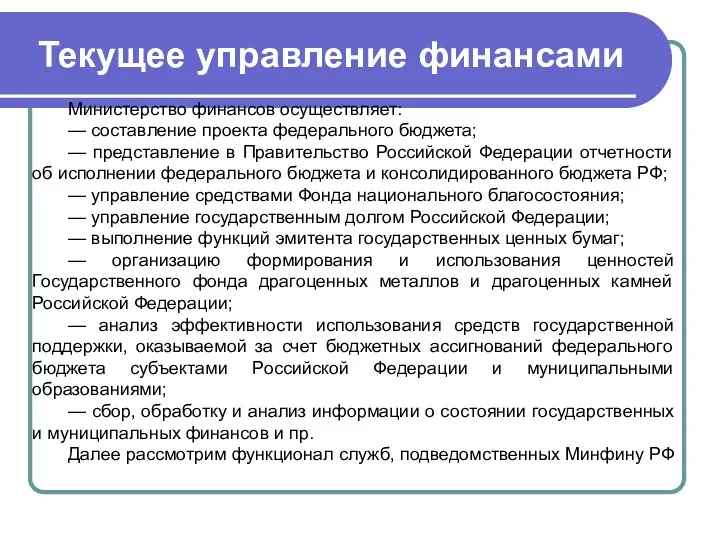 Текущее управление финансами

Министерство финансов осуществляет:

— составление проекта федерального бюджета;

— представление в Правительство Российской Федерации отчетности об исполнении федерального бюджета и консолидированного бюджета РФ;

— управление средствами Фонда национального благосостояния;

— управление государственным долгом Российской Федерации;

— выполнение функций эмитента государственных ценных бумаг;

— организацию формирования и использования ценностей Государственного фонда драгоценных металлов и драгоценных камней Российской Федерации;

— анализ эффективности использования средств государственной поддержки, оказываемой за счет бюджетных ассигнований федерального бюджета субъектами Российской Федерации и муниципальными образованиями;

— сбор, обработку и анализ информации о состоянии государственных и муниципальных финансов и пр.

Далее рассмотрим функционал служб, подведомственных Минфину РФ